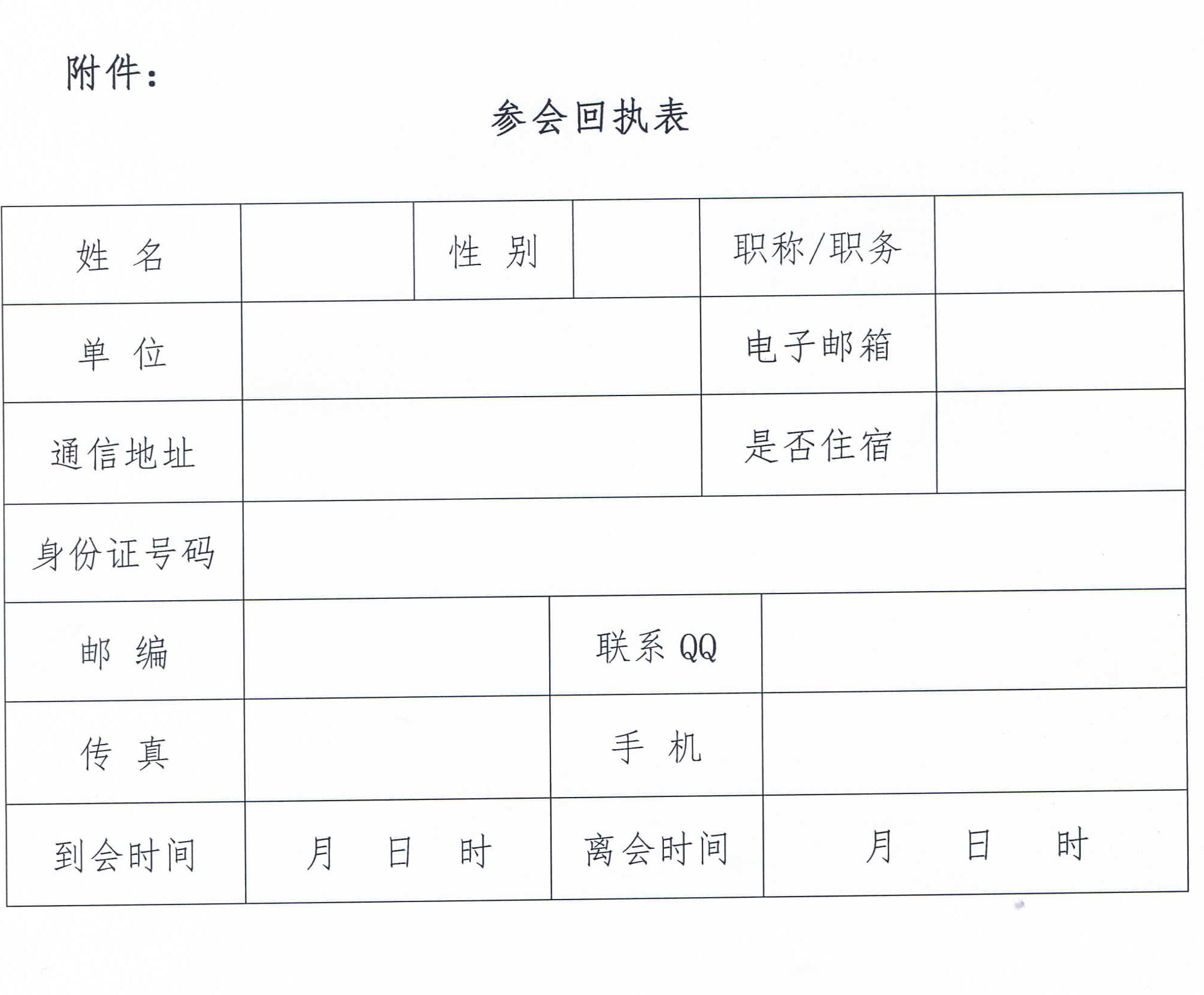 附件：

参会回执表

| 姓　名 | | 性　别 | | 职称/职务 | |
|---|---|---|---|---|---|
| 单　位 | | | | 电子邮箱 | |
| 通信地址 | | | | 是否住宿 | |
| 身份证号码 | | | | | |
| 邮　编 | | 联系 QQ | | | |
| 传　真 | | 手　机 | | | |
| 到会时间 | 月　日　时 | 离会时间 | 月　日　时 | | |